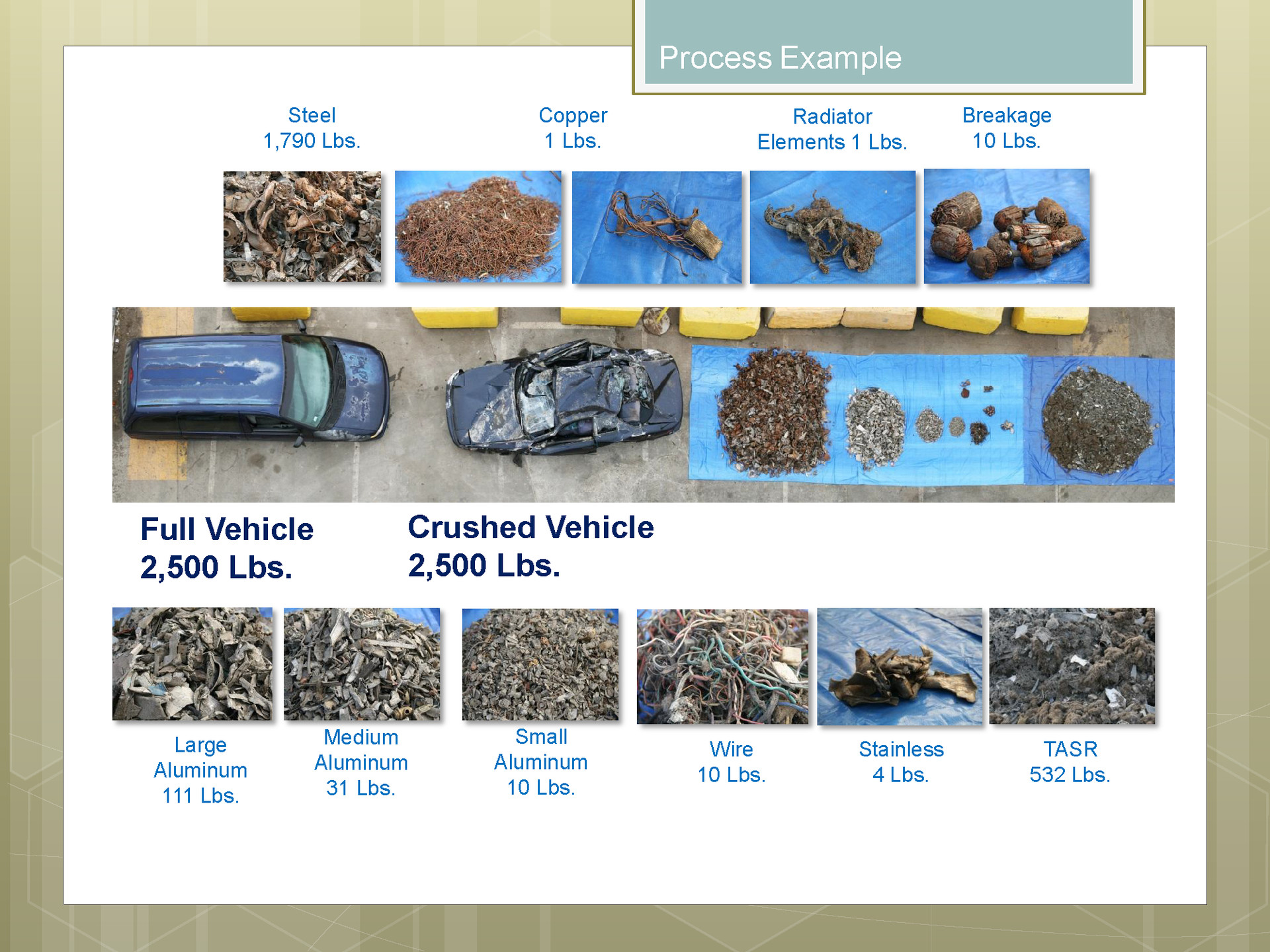 Process Example

Steel
1,790 Lbs.

Copper
1 Lbs.

Radiator
Elements 1 Lbs.

Breakage
10 Lbs.

Full Vehicle
2,500 Lbs.

Crushed Vehicle
2,500 Lbs.

Large
Aluminum
111 Lbs.

Medium
Aluminum
31 Lbs.

Small
Aluminum
10 Lbs.

Wire
10 Lbs.

Stainless
4 Lbs.

TASR
532 Lbs.